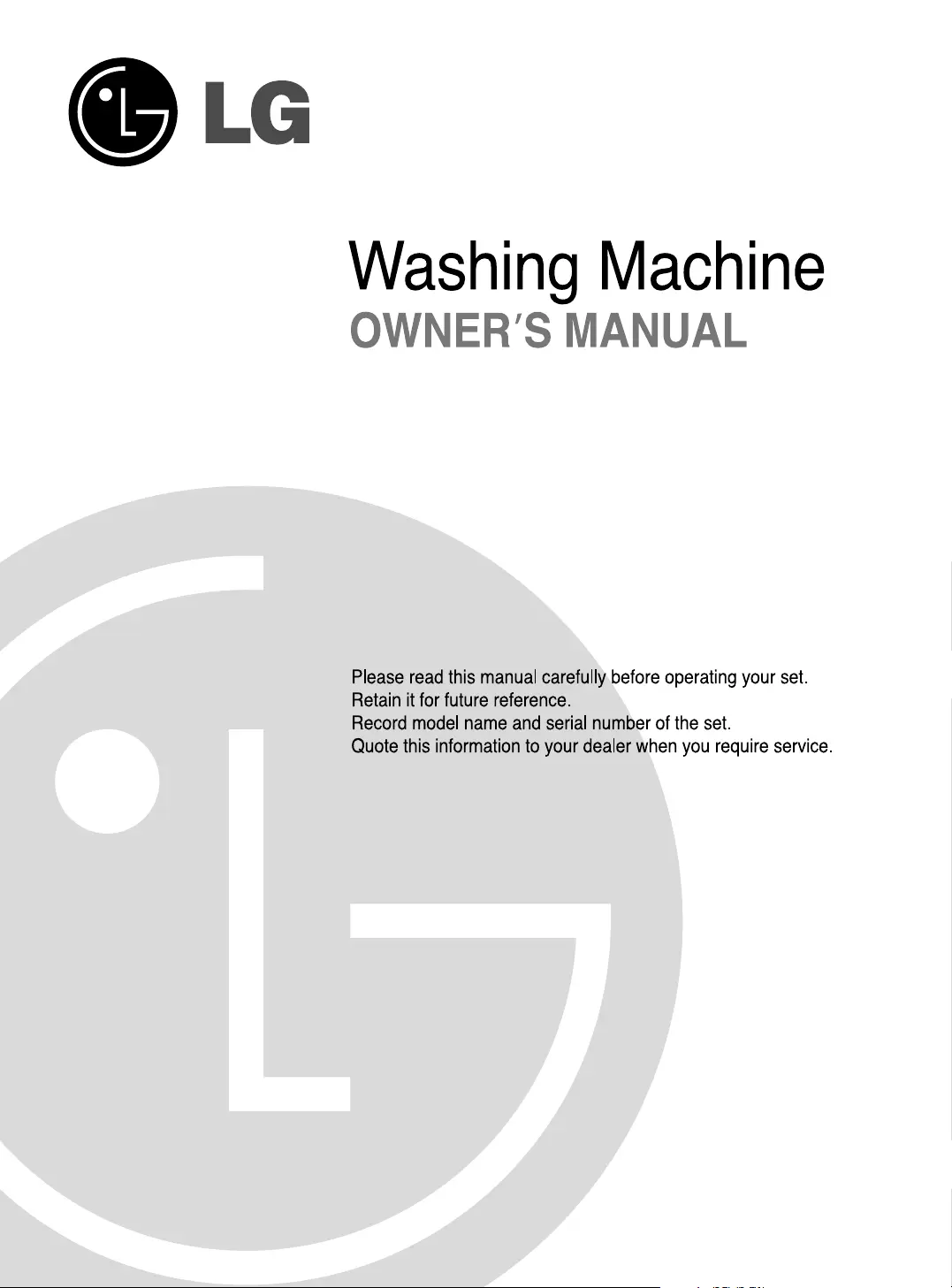 LG

Washing Machine
OWNER'S MANUAL

Please read this manual carefully before operating your set.
Retain it for future reference.
Record model name and serial number of the set.
Quote this information to your dealer when you require service.